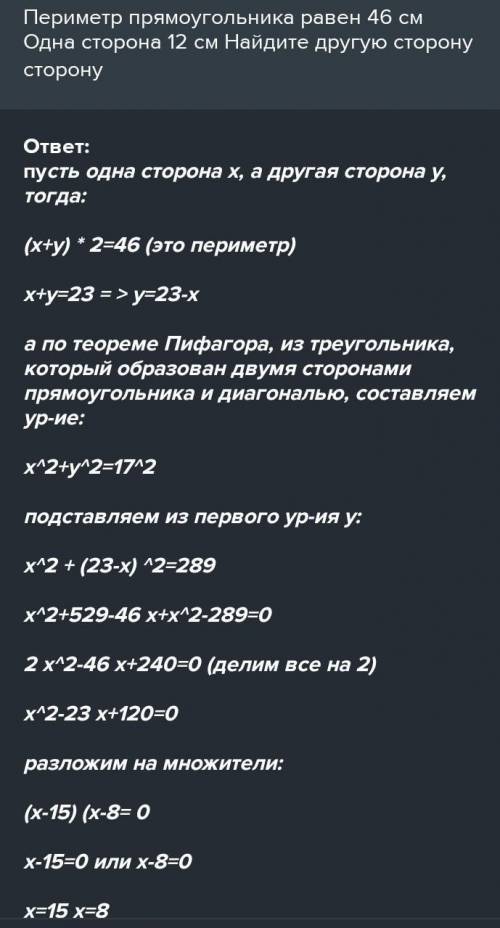 Периметр прямоугольника равен 46 см Одна сторона 12 см Найдите другую сторону сторону

Ответ:
пусть одна сторона x, а другая сторона y, тогда:

(x+y) * 2=46 (это периметр)

x+y=23 = > y=23-x

а по теореме Пифагора, из треугольника, который образован двумя сторонами прямоугольника и диагональю, составляем ур-ие:

x^2+y^2=17^2

подставляем из первого ур-ия y:

x^2 + (23-x) ^2=289

x^2+529-46 x+x^2-289=0

2 x^2-46 x+240=0 (делим все на 2)

x^2-23 x+120=0

разложим на множители:

(x-15) (x-8= 0

x-15=0 или x-8=0

x=15 x=8